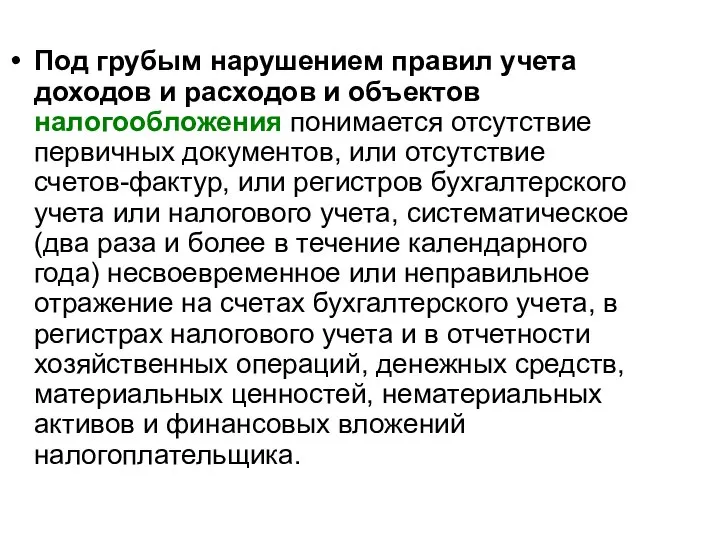 • Под грубым нарушением правил учета доходов и расходов и объектов налогообложения понимается отсутствие первичных документов, или отсутствие счетов-фактур, или регистров бухгалтерского учета или налогового учета, систематическое (два раза и более в течение календарного года) несвоевременное или неправильное отражение на счетах бухгалтерского учета, в регистрах налогового учета и в отчетности хозяйственных операций, денежных средств, материальных ценностей, нематериальных активов и финансовых вложений налогоплательщика.